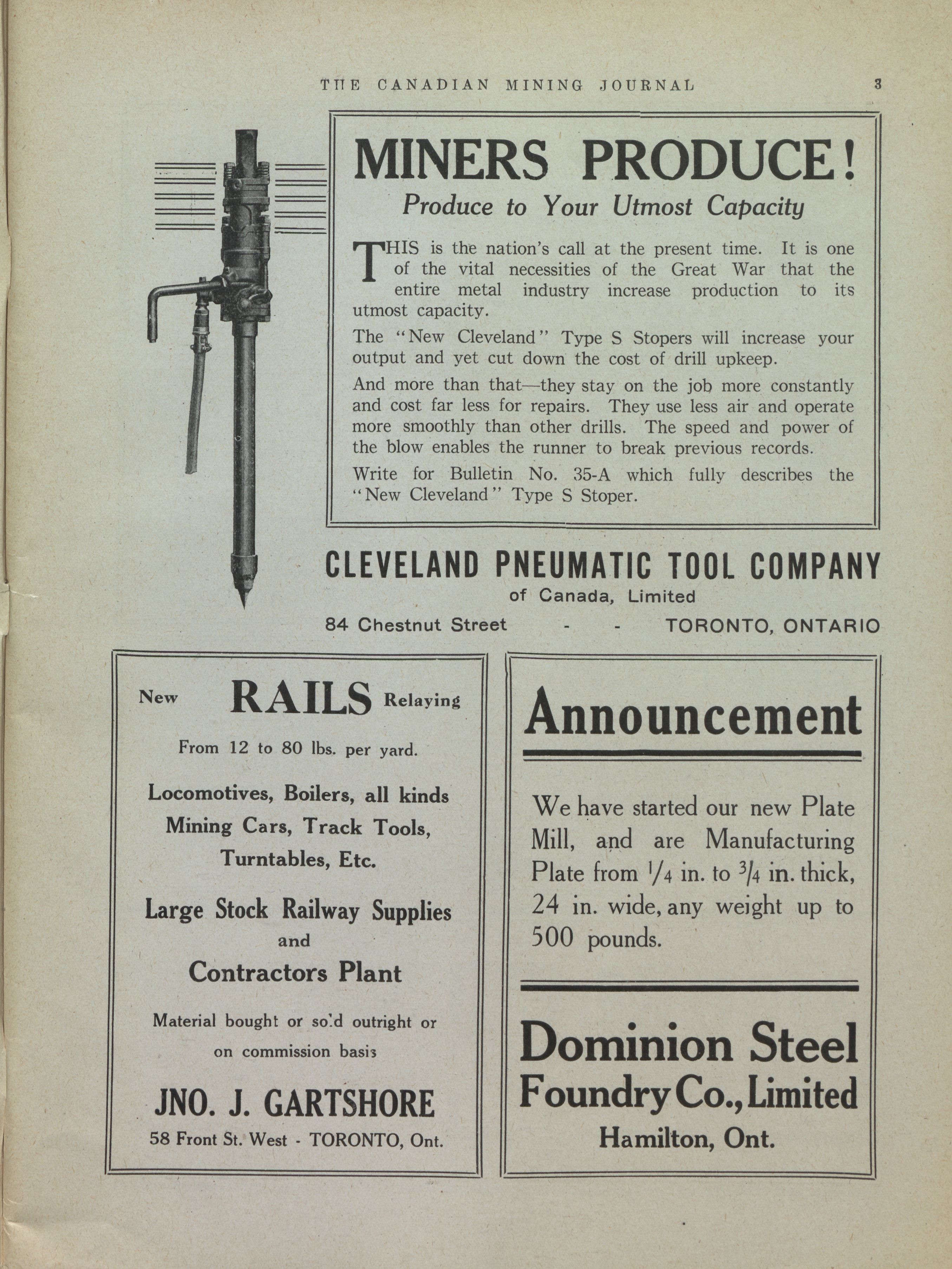 THE CANADIAN MINING JOURNAL 3

MINERS PRODUCE!

Produce to Your Utmost Capacity

THIS is the nation's call at the present time. It is one of the vital necessities of the Great War that the entire metal industry increase production to its utmost capacity.

The "New Cleveland" Type S Stopers will increase your output and yet cut down the cost of drill upkeep.

And more than that—they stay on the job more constantly and cost far less for repairs. They use less air and operate more smoothly than other drills. The speed and power of the blow enables the runner to break previous records.

Write for Bulletin No. 35-A which fully describes the "New Cleveland" Type S Stoper.

CLEVELAND PNEUMATIC TOOL COMPANY
of Canada, Limited
84 Chestnut Street - - TORONTO, ONTARIO

New RAILS Relaying

From 12 to 80 lbs. per yard.

Locomotives, Boilers, all kinds Mining Cars, Track Tools, Turntables, Etc.

Large Stock Railway Supplies and Contractors Plant

Material bought or sold outright or on commission basis

JNO. J. GARTSHORE
58 Front St. West - TORONTO, Ont.

Announcement

We have started our new Plate Mill, and are Manufacturing Plate from $\frac{1}{4}$ in. to $\frac{3}{4}$ in. thick, 24 in. wide, any weight up to 500 pounds.

Dominion Steel Foundry Co., Limited
Hamilton, Ont.